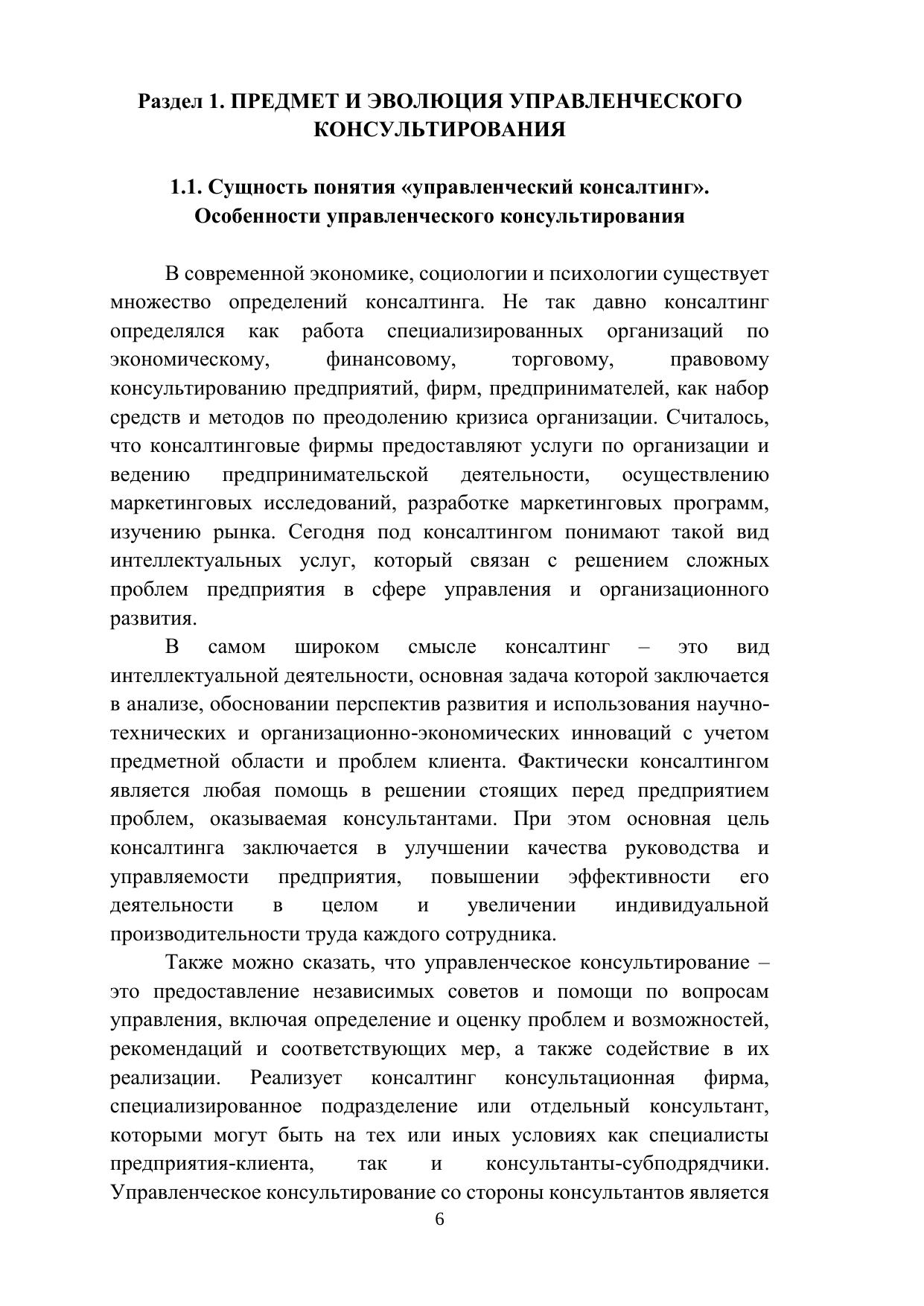 Раздел 1. ПРЕДМЕТ И ЭВОЛЮЦИЯ УПРАВЛЕНЧЕСКОГО КОНСУЛЬТИРОВАНИЯ

1.1. Сущность понятия «управленческий консалтинг». Особенности управленческого консультирования

В современной экономике, социологии и психологии существует множество определений консалтинга. Не так давно консалтинг определялся как работа специализированных организаций по экономическому, финансовому, торговому, правовому консультированию предприятий, фирм, предпринимателей, как набор средств и методов по преодолению кризиса организации. Считалось, что консалтинговые фирмы предоставляют услуги по организации и ведению предпринимательской деятельности, осуществлению маркетинговых исследований, разработке маркетинговых программ, изучению рынка. Сегодня под консалтингом понимают такой вид интеллектуальных услуг, который связан с решением сложных проблем предприятия в сфере управления и организационного развития.

В самом широком смысле консалтинг – это вид интеллектуальной деятельности, основная задача которой заключается в анализе, обосновании перспектив развития и использования научно-технических и организационно-экономических инноваций с учетом предметной области и проблем клиента. Фактически консалтингом является любая помощь в решении стоящих перед предприятием проблем, оказываемая консультантами. При этом основная цель консалтинга заключается в улучшении качества руководства и управляемости предприятия, повышении эффективности его деятельности в целом и увеличении индивидуальной производительности труда каждого сотрудника.

Также можно сказать, что управленческое консультирование – это предоставление независимых советов и помощи по вопросам управления, включая определение и оценку проблем и возможностей, рекомендаций и соответствующих мер, а также содействие в их реализации. Реализует консалтинг консультационная фирма, специализированное подразделение или отдельный консультант, которыми могут быть на тех или иных условиях как специалисты предприятия-клиента, так и консультанты-субподрядчики. Управленческое консультирование со стороны консультантов является

6